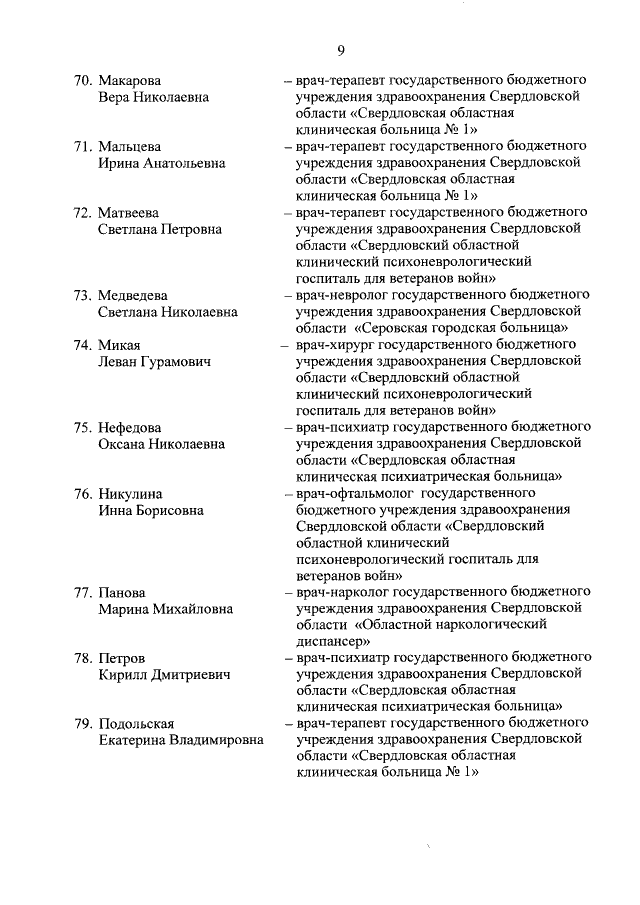 9

70. Макарова Вера Николаевна – врач-терапевт государственного бюджетного учреждения здравоохранения Свердловской области «Свердловская областная клиническая больница № 1»

71. Мальцева Ирина Анатольевна – врач-терапевт государственного бюджетного учреждения здравоохранения Свердловской области «Свердловская областная клиническая больница № 1»

72. Матвеева Светлана Петровна – врач-терапевт государственного бюджетного учреждения здравоохранения Свердловской области «Свердловский областной клинический психоневрологический госпиталь для ветеранов войн»

73. Медведева Светлана Николаевна – врач-невролог государственного бюджетного учреждения здравоохранения Свердловской области «Серовская городская больница»

74. Микая Леван Гурамович – врач-хирург государственного бюджетного учреждения здравоохранения Свердловской области «Свердловский областной клинический психоневрологический госпиталь для ветеранов войн»

75. Нефедова Оксана Николаевна – врач-психиатр государственного бюджетного учреждения здравоохранения Свердловской области «Свердловская областная клиническая психиатрическая больница»

76. Никулина Инна Борисовна – врач-офтальмолог государственного бюджетного учреждения здравоохранения Свердловской области «Свердловский областной клинический психоневрологический госпиталь для ветеранов войн»

77. Панова Марина Михайловна – врач-нарколог государственного бюджетного учреждения здравоохранения Свердловской области «Областной наркологический диспансер»

78. Петров Кирилл Дмитриевич – врач-психиатр государственного бюджетного учреждения здравоохранения Свердловской области «Свердловская областная клиническая психиатрическая больница»

79. Подольская Екатерина Владимировна – врач-терапевт государственного бюджетного учреждения здравоохранения Свердловской области «Свердловская областная клиническая больница № 1»